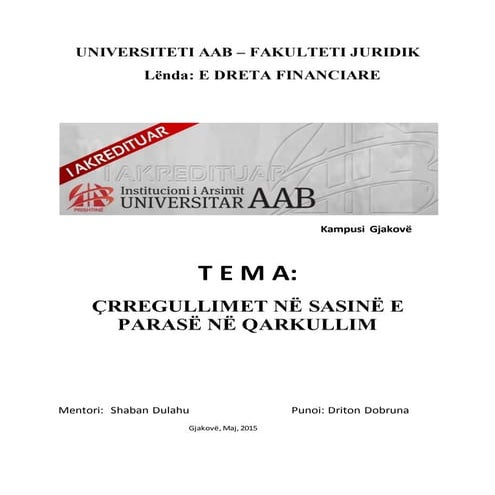 UNIVERSITETI AAB – FAKULTETI JURIDIK
Lënda: E DRETA FINANCIARE

I AKREDITUAR
I AKREDITUAR
PRISHTINË
Institucioni i Arsimit
UNIVERSITAR AAB

Kampusi Gjakovë

T E M A:

ÇRREGULLIMET NË SASINË E PARASË NË QARKULLIM

Mentori: Shaban Dulahu

Punoi: Driton Dobruna

Gjakovë, Maj, 2015